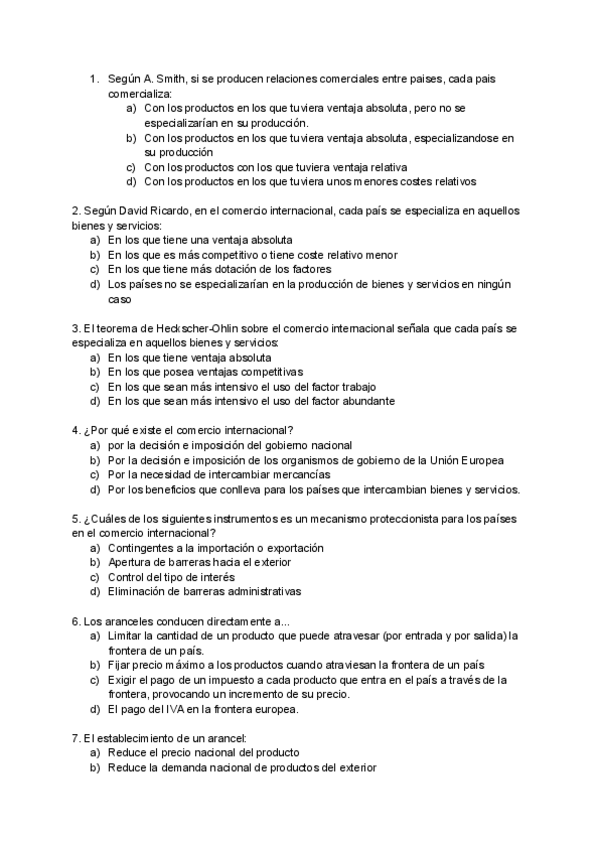 1. Según A. Smith, si se producen relaciones comerciales entre paises, cada pais comercializa:
a) Con los productos en los que tuviera ventaja absoluta, pero no se especializarían en su producción.
b) Con los productos en los que tuviera ventaja absoluta, especializandose en su producción
c) Con los productos con los que tuviera ventaja relativa
d) Con los productos en los que tuviera unos menores costes relativos

2. Según David Ricardo, en el comercio internacional, cada país se especializa en aquellos bienes y servicios:
a) En los que tiene una ventaja absoluta
b) En los que es más competitivo o tiene coste relativo menor
c) En los que tiene más dotación de los factores
d) Los países no se especializarían en la producción de bienes y servicios en ningún caso

3. El teorema de Heckscher-Ohlin sobre el comercio internacional señala que cada país se especializa en aquellos bienes y servicios:
a) En los que tiene ventaja absoluta
b) En los que posea ventajas competitivas
c) En los que sean más intensivo el uso del factor trabajo
d) En los que sean más intensivo el uso del factor abundante

4. ¿Por qué existe el comercio internacional?
a) por la decisión e imposición del gobierno nacional
b) Por la decisión e imposición de los organismos de gobierno de la Unión Europea
c) Por la necesidad de intercambiar mercancías
d) Por los beneficios que conlleva para los países que intercambian bienes y servicios.

5. ¿Cuáles de los siguientes instrumentos es un mecanismo proteccionista para los países en el comercio internacional?
a) Contingentes a la importación o exportación
b) Apertura de barreras hacia el exterior
c) Control del tipo de interés
d) Eliminación de barreras administrativas

6. Los aranceles conducen directamente a...
a) Limitar la cantidad de un producto que puede atravesar (por entrada y por salida) la frontera de un país.
b) Fijar precio máximo a los productos cuando atraviesan la frontera de un país
c) Exigir el pago de un impuesto a cada producto que entra en el país a través de la frontera, provocando un incremento de su precio.
d) El pago del IVA en la frontera europea.

7. El establecimiento de un arancel:
a) Reduce el precio nacional del producto
b) Reduce la demanda nacional de productos del exterior